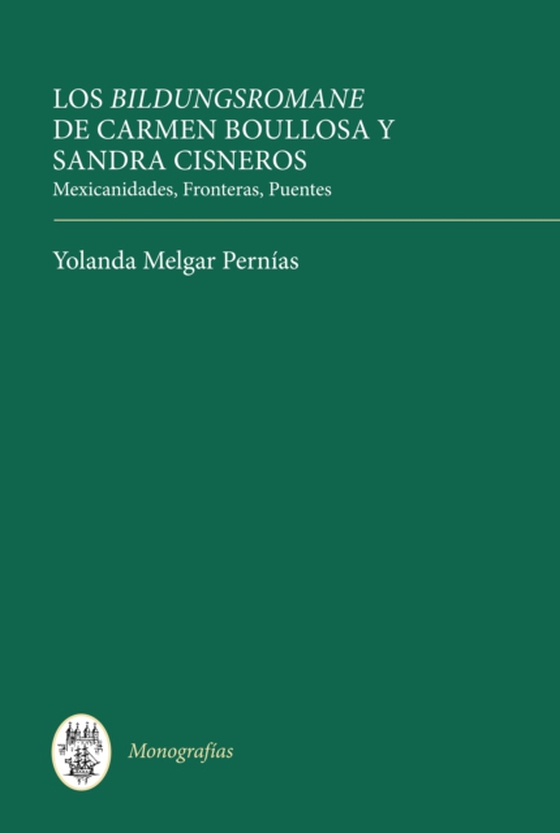 LOS BILDUNGSROMANE DE CARMEN BOULLOSA Y SANDRA CISNEROS
Mexicanidades, Fronteras, Puentes

Yolanda Melgar Pernías

Monografías